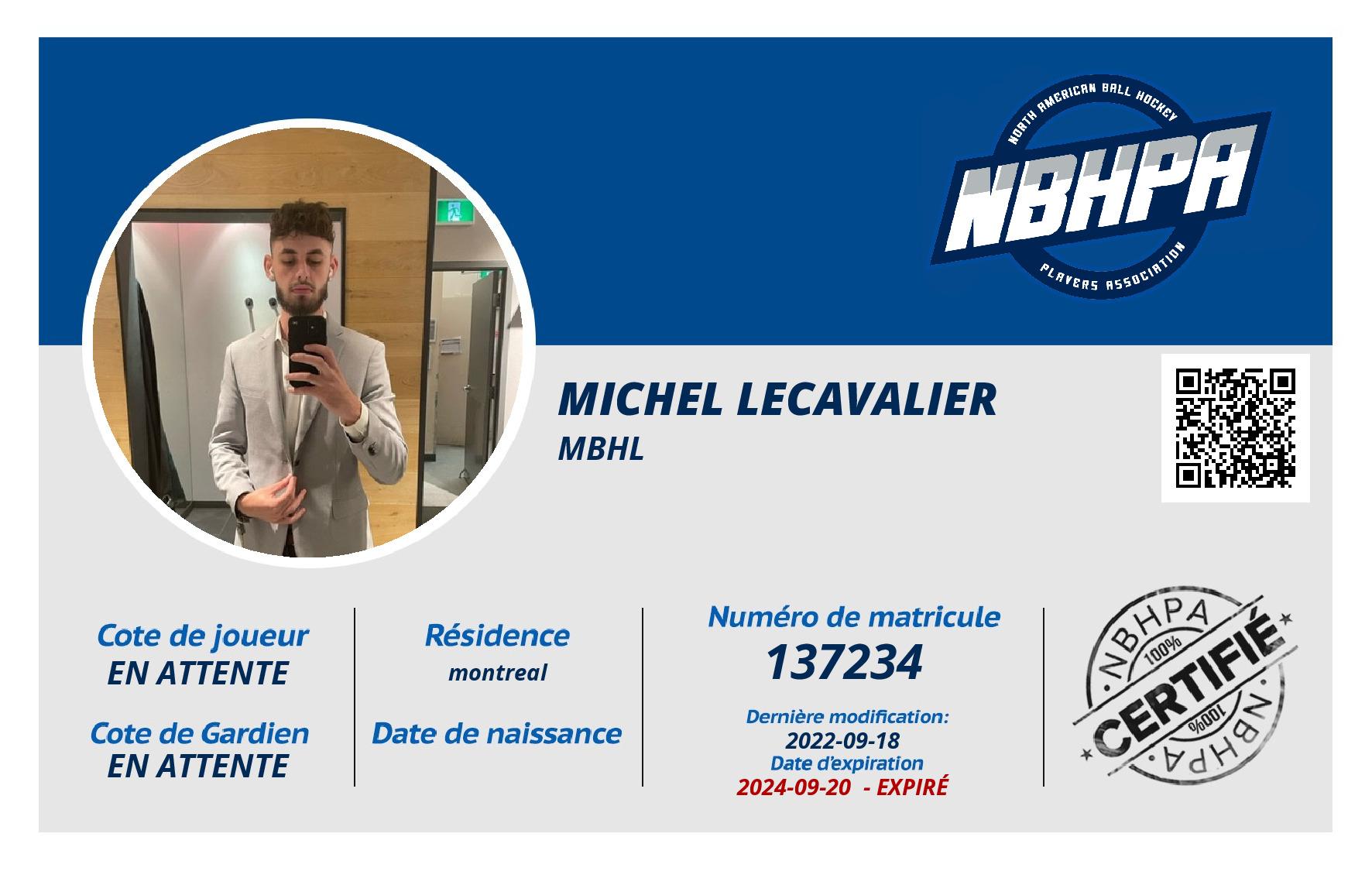 NORTH AMERICAN BALL HOCKEY
NBHPA
PLAYERS ASSOCIATION

MICHEL LECAVALIER
MBHL

Cote de joueur
EN ATTENTE

Cote de Gardien
EN ATTENTE

Résidence
montreal

Date de naissance

Numéro de matricule
137234

Dernière modification:
2022-09-18
Date d'expiration
2024-09-20 - EXPIRÉ

NBHPA
100%
CERTIFIÉ
100%
NBHPA